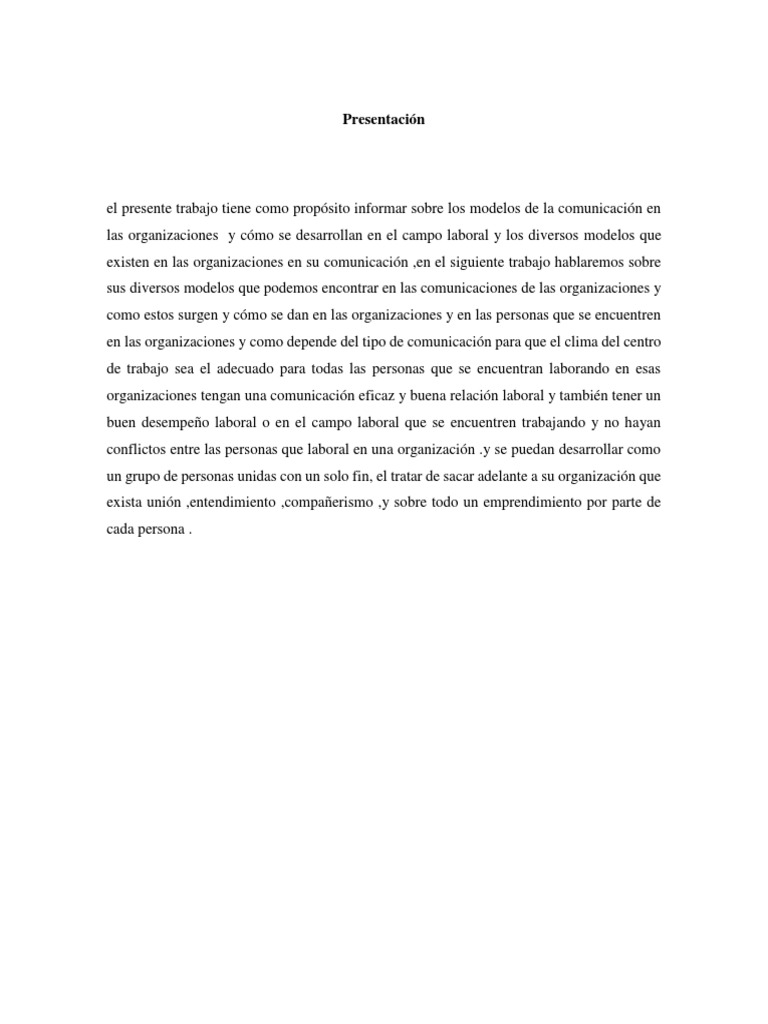 Presentación

el presente trabajo tiene como propósito informar sobre los modelos de la comunicación en las organizaciones y cómo se desarrollan en el campo laboral y los diversos modelos que existen en las organizaciones en su comunicación ,en el siguiente trabajo hablaremos sobre sus diversos modelos que podemos encontrar en las comunicaciones de las organizaciones y como estos surgen y cómo se dan en las organizaciones y en las personas que se encuentren en las organizaciones y como depende del tipo de comunicación para que el clima del centro de trabajo sea el adecuado para todas las personas que se encuentran laborando en esas organizaciones tengan una comunicación eficaz y buena relación laboral y también tener un buen desempeño laboral o en el campo laboral que se encuentren trabajando y no hayan conflictos entre las personas que laboral en una organización .y se puedan desarrollar como un grupo de personas unidas con un solo fin, el tratar de sacar adelante a su organización que exista unión ,entendimiento ,compañerismo ,y sobre todo un emprendimiento por parte de cada persona .